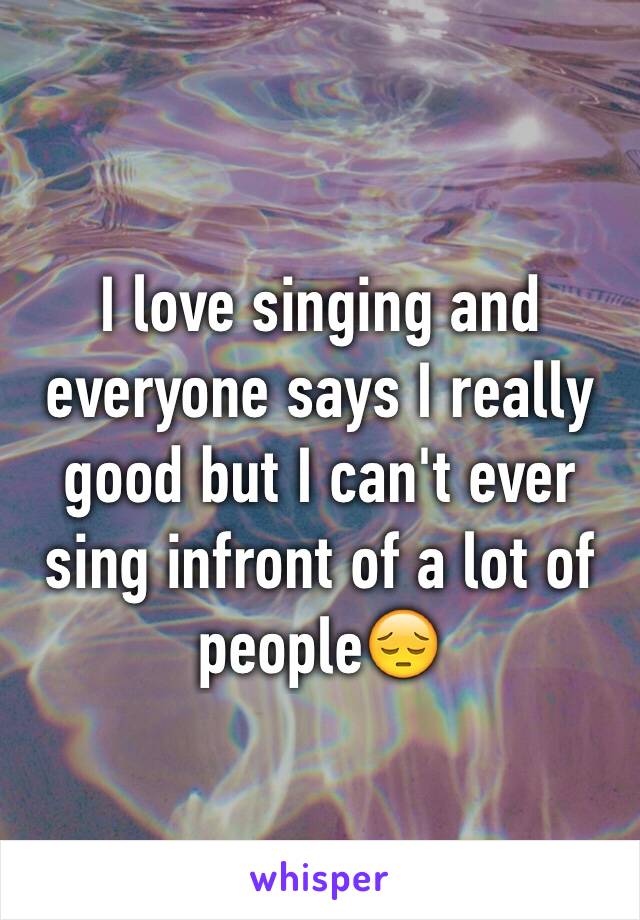 I love singing and everyone says I really good but I can't ever sing infront of a lot of people😔

whisper